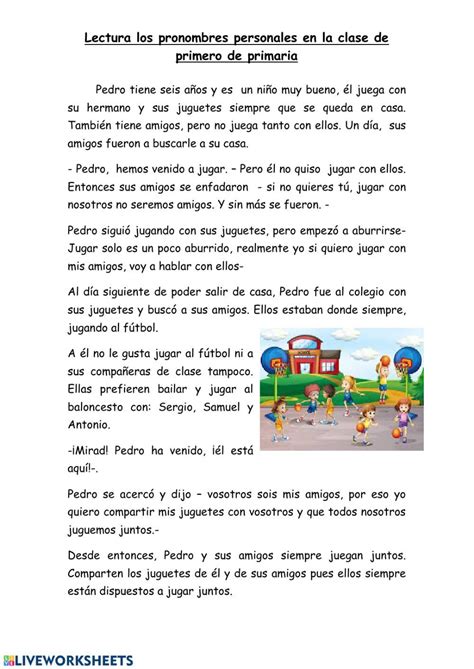 Lectura los pronombres personales en la clase de primero de primaria

Pedro tiene seis años y es un niño muy bueno, él juega con su hermano y sus juguetes siempre que se queda en casa. También tiene amigos, pero no juega tanto con ellos. Un día, sus amigos fueron a buscarle a su casa.

- Pedro, hemos venido a jugar. – Pero él no quiso jugar con ellos. Entonces sus amigos se enfadaron - si no quieres tú, jugar con nosotros no seremos amigos. Y sin más se fueron. -

Pedro siguió jugando con sus juguetes, pero empezó a aburrirse- Jugar solo es un poco aburrido, realmente yo si quiero jugar con mis amigos, voy a hablar con ellos-

Al día siguiente de poder salir de casa, Pedro fue al colegio con sus juguetes y buscó a sus amigos. Ellos estaban donde siempre, jugando al fútbol.

A él no le gusta jugar al fútbol ni a sus compañeras de clase tampoco. Ellas prefieren bailar y jugar al baloncesto con: Sergio, Samuel y Antonio.

-¡Mirad! Pedro ha venido, ¡él está aquí!-.

Pedro se acercó y dijo – vosotros sois mis amigos, por eso yo quiero compartir mis juguetes con vosotros y que todos nosotros juguemos juntos.-

Desde entonces, Pedro y sus amigos siempre juegan juntos. Comparten los juguetes de él y de sus amigos pues ellos siempre están dispuestos a jugar juntos.

LIVEWORKSHEETS